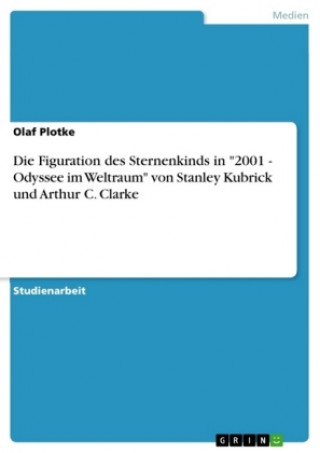 Medien

Olaf Plotke

Die Figuration des Sternenkinds in "2001 - Odyssee im Weltraum" von Stanley Kubrick und Arthur C. Clarke

Studienarbeit

GRIN